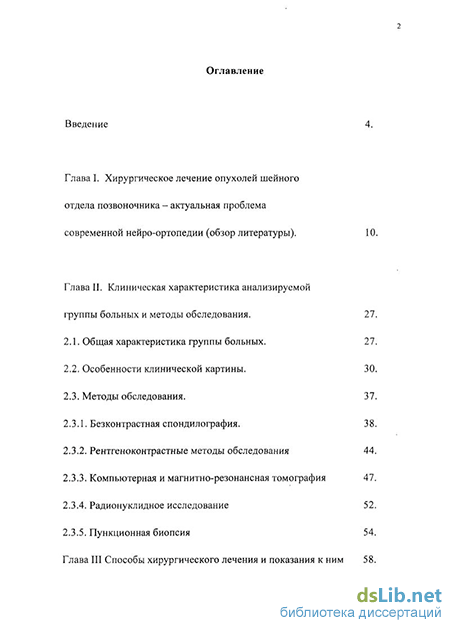 2

Оглавление

Введение 4.

Глава I. Хирургическое лечение опухолей шейного отдела позвоночника – актуальная проблема современной нейро-ортопедии (обзор литературы). 10.

Глава II. Клиническая характеристика анализируемой группы больных и методы обследования. 27.

2.1. Общая характеристика группы больных. 27.

2.2. Особенности клинической картины. 30.

2.3. Методы обследования. 37.

2.3.1. Безконтрастная спондилография. 38.

2.3.2. Рентгеноконтрастные методы обследования 44.

2.3.3. Компьютерная и магнитно-резонансная томография 47.

2.3.4. Радионуклидное исследование 52.

2.3.5. Пункционная биопсия 54.

Глава III Способы хирургического лечения и показания к ним 58.

dsLib.net
библиотека диссертаций